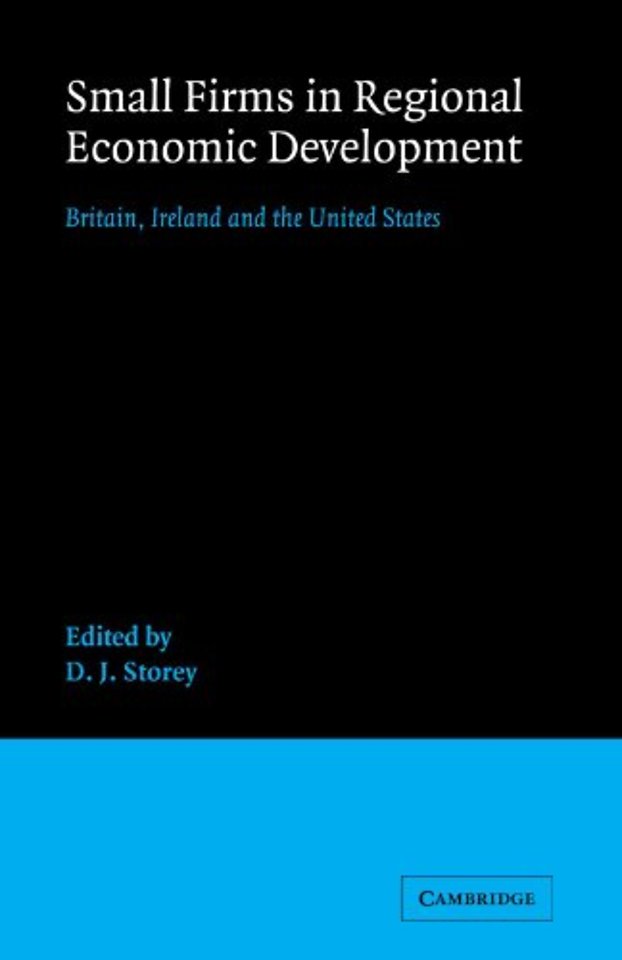 Small Firms in Regional Economic Development

Britain, Ireland and the United States

Edited by
D. J. Storey

CAMBRIDGE